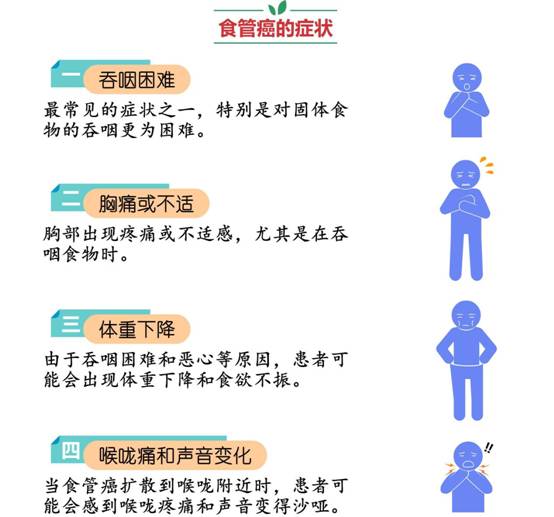 食管癌的症状

一 吞咽困难

最常见的症状之一，特别是对固体食物的吞咽更为困难。

二 胸痛或不适

胸部出现疼痛或不适感，尤其是在吞咽食物时。

三 体重下降

由于吞咽困难和恶心等原因，患者可能会出现体重下降和食欲不振。

四 喉咙痛和声音变化

当食管癌扩散到喉咙附近时，患者可能会感到喉咙疼痛和声音变得沙哑。